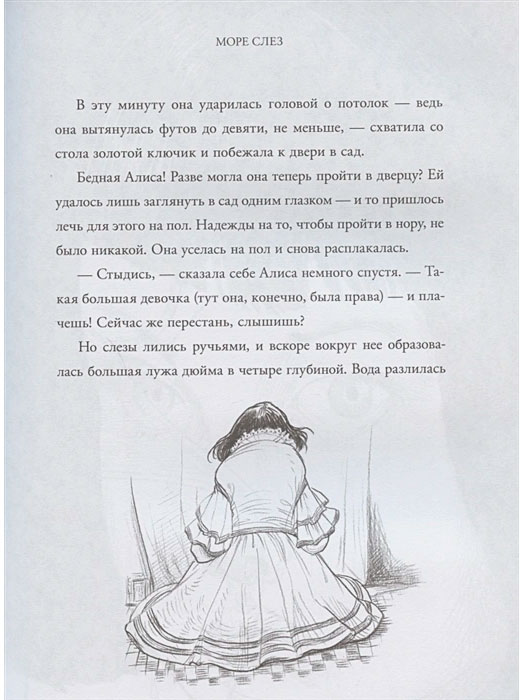 МОРЕ СЛЕЗ

В эту минуту она ударилась головой о потолок — ведь она вытянулась футов до девяти, не меньше, — схватила со стола золотой ключик и побежала к двери в сад.

Бедная Алиса! Разве могла она теперь пройти в дверцу? Ей удалось лишь заглянуть в сад одним глазком — и то пришлось лечь для этого на пол. Надежды на то, чтобы пройти в нору, не было никакой. Она уселась на пол и снова расплакалась.

— Стыдись, — сказала себе Алиса немного спустя. — Такая большая девочка (тут она, конечно, была права) — и плачешь! Сейчас же перестань, слышишь?

Но слезы лились ручьями, и вскоре вокруг нее образовалась большая лужа дюйма в четыре глубиной. Вода разлилась